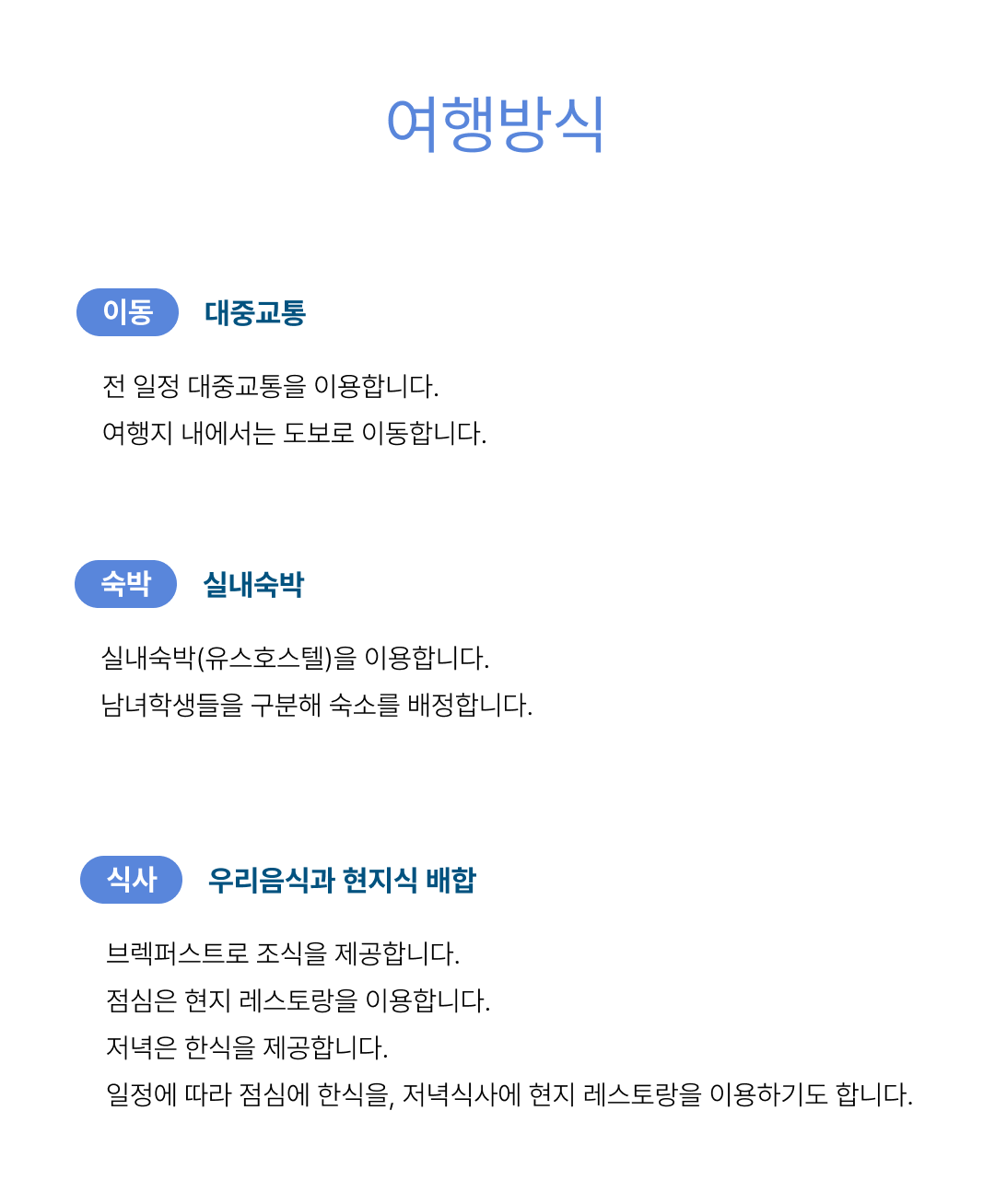 여행방식

이동 대중교통

전 일정 대중교통을 이용합니다.
여행지 내에서는 도보로 이동합니다.

숙박 실내숙박

실내숙박(유스호스텔)을 이용합니다.
남녀학생들을 구분해 숙소를 배정합니다.

식사 우리음식과 현지식 배합

브렉퍼스트로 조식을 제공합니다.
점심은 현지 레스토랑을 이용합니다.
저녁은 한식을 제공합니다.
일정에 따라 점심에 한식을, 저녁식사에 현지 레스토랑을 이용하기도 합니다.